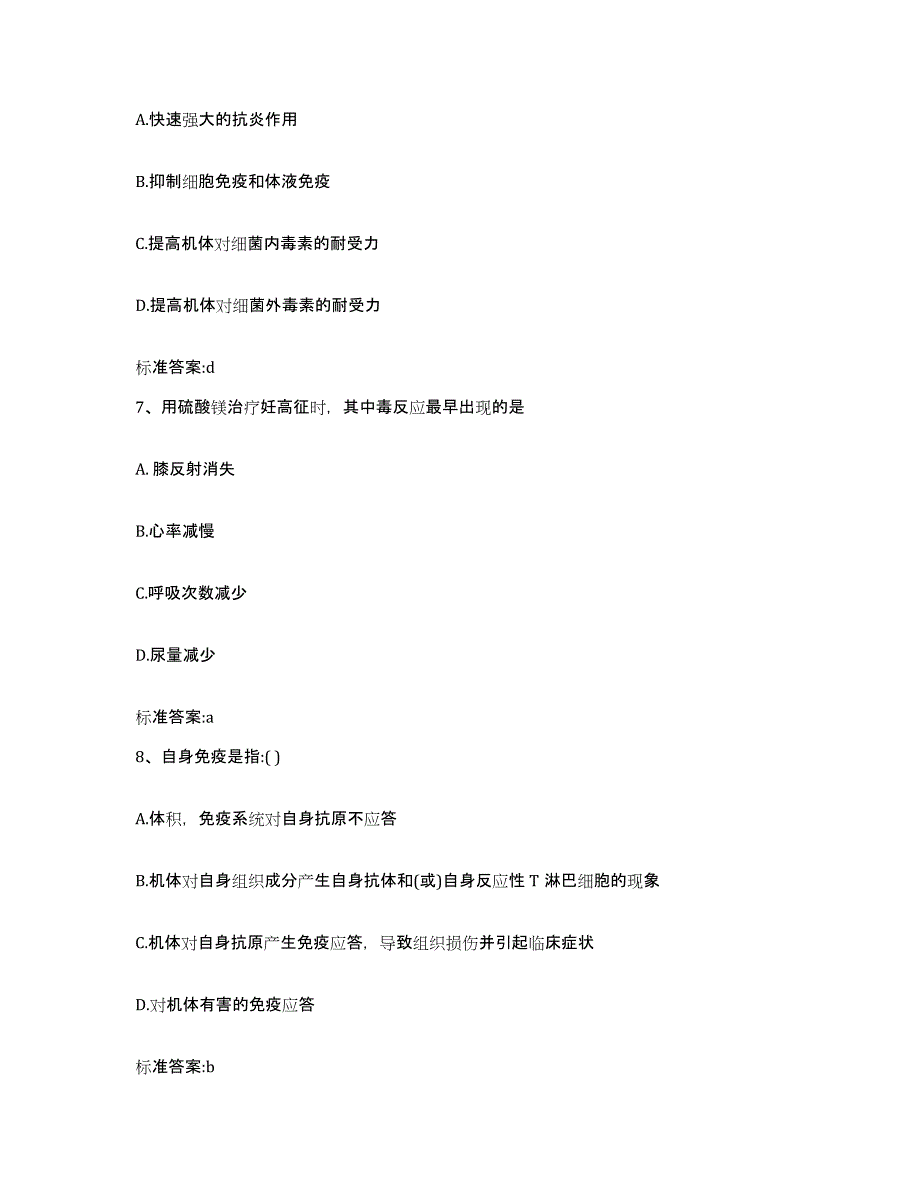 A.快速强大的抗炎作用

B.抑制细胞免疫和体液免疫

C.提高机体对细菌内毒素的耐受力

D.提高机体对细菌外毒素的耐受力

标准答案:d

7、用硫酸镁治疗妊高征时，其中毒反应最早出现的是

A. 膝反射消失

B.心率减慢

C.呼吸次数减少

D.尿量减少

标准答案:a

8、自身免疫是指:( )

A.体积，免疫系统对自身抗原不应答

B.机体对自身组织成分产生自身抗体和(或)自身反应性 T 淋巴细胞的现象

C.机体对自身抗原产生免疫应答，导致组织损伤并引起临床症状

D.对机体有害的免疫应答

标准答案:b